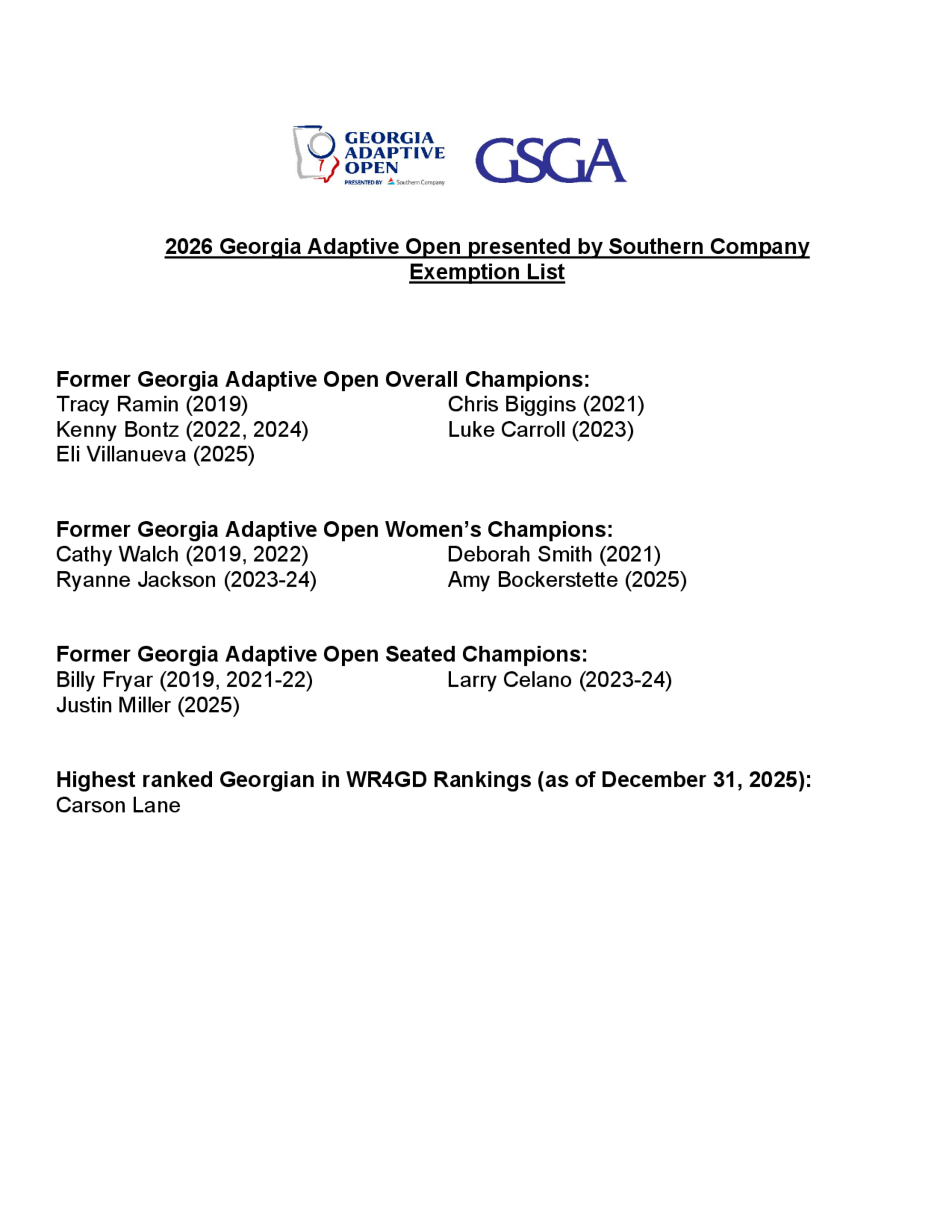 GEORGIA ADAPTIVE OPEN
PRESENTED BY Southern Company

GSGA

2026 Georgia Adaptive Open presented by Southern Company
Exemption List

Former Georgia Adaptive Open Overall Champions:
Tracy Ramin (2019)
Kenny Bontz (2022, 2024)
Eli Villanueva (2025)
Chris Biggins (2021)
Luke Carroll (2023)

Former Georgia Adaptive Open Women's Champions:
Cathy Walch (2019, 2022)
Ryanne Jackson (2023-24)
Deborah Smith (2021)
Amy Bockerstette (2025)

Former Georgia Adaptive Open Seated Champions:
Billy Fryar (2019, 2021-22)
Justin Miller (2025)
Larry Celano (2023-24)

Highest ranked Georgian in WR4GD Rankings (as of December 31, 2025):
Carson Lane